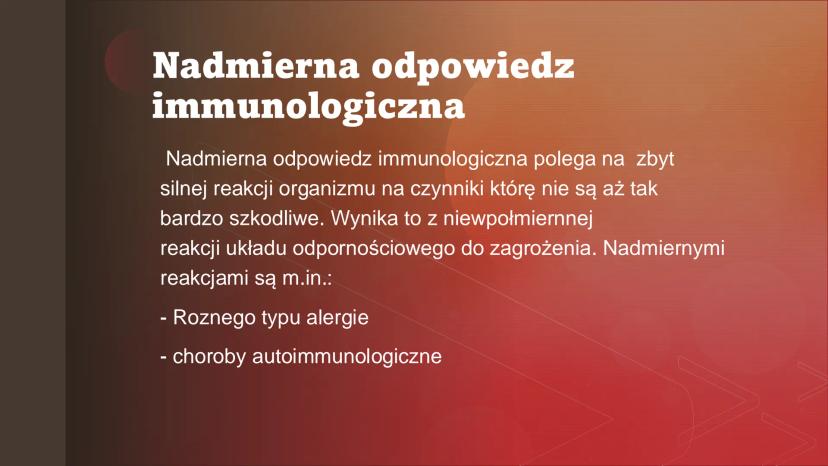 Nadmierna odpowiedz immunologiczna

Nadmierna odpowiedz immunologiczna polega na zbyt silnej reakcji organizmu na czynniki którę nie są aż tak bardzo szkodliwe. Wynika to z niewpołmiernnej reakcji układu odpornościowego do zagrożenia. Nadmiernymi reakcjami są m.in.:

- Roznego typu alergie

- choroby autoimmunologiczne